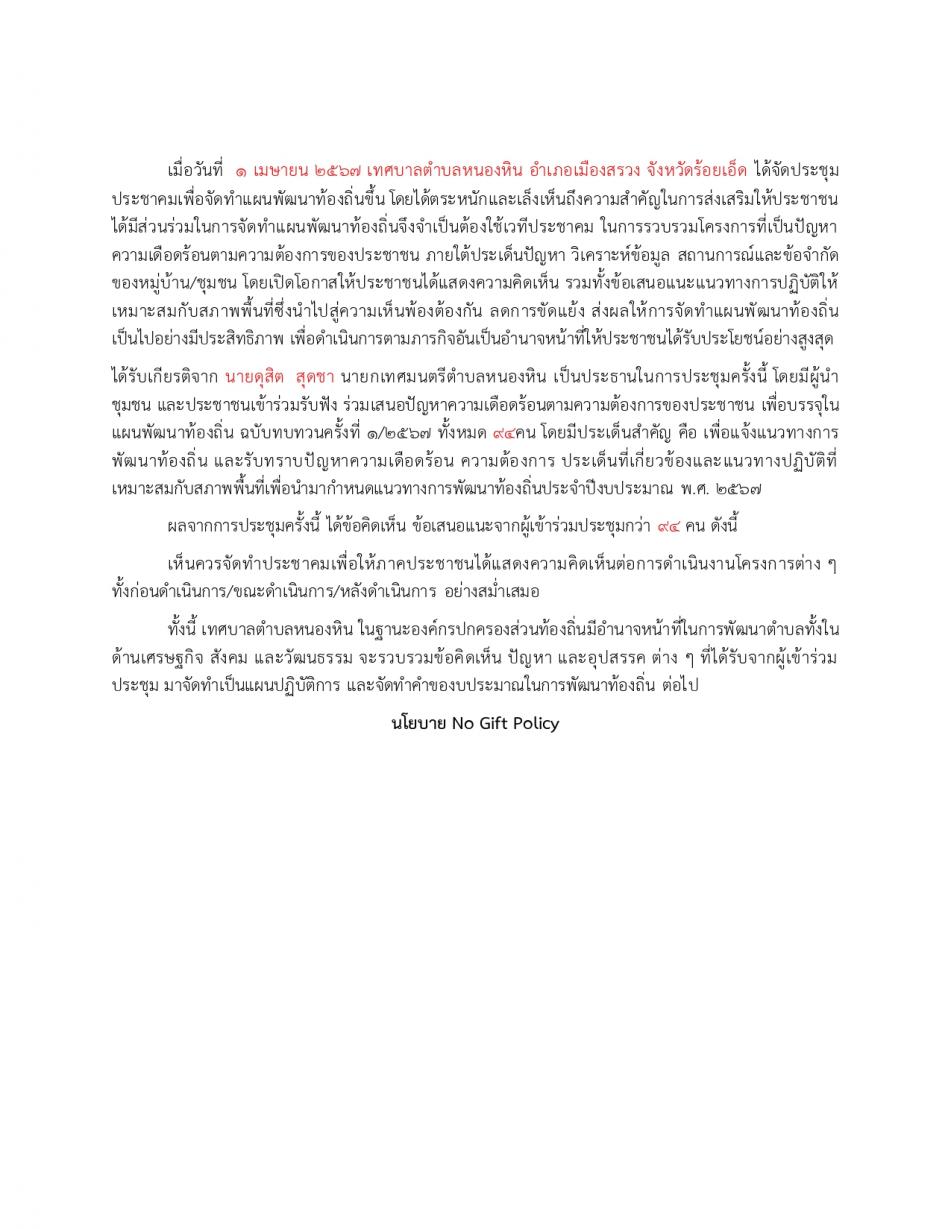 เมื่อวันที่ ๑ เมษายน ๒๕๖๗ เทศบาลตำบลหนองหิน อำเภอเมืองสรวง จังหวัดร้อยเอ็ด ได้จัดประชุมประชาคมเพื่อจัดทำแผนพัฒนาท้องถิ่นขึ้น โดยได้ตระหนักและเล็งเห็นถึงความสำคัญในการส่งเสริมให้ประชาชนได้มีส่วนร่วมในการจัดทำแผนพัฒนาท้องถิ่นจึงจำเป็นต้องใช้เวทีประชาคม ในการรวบรวมโครงการที่เป็นปัญหาความเดือดร้อนตามความต้องการของประชาชน ภายใต้ประเด็นปัญหา วิเคราะห์ข้อมูล สถานการณ์และข้อจำกัดของหมู่บ้าน/ชุมชน โดยเปิดโอกาสให้ประชาชนได้แสดงความคิดเห็น รวมทั้งข้อเสนอแนะแนวทางการปฏิบัติให้เหมาะสมกับสภาพพื้นที่ซึ่งนำไปสู่ความเห็นพ้องต้องกัน ลดการขัดแย้ง ส่งผลให้การจัดทำแผนพัฒนาท้องถิ่นเป็นไปอย่างมีประสิทธิภาพ เพื่อดำเนินการตามภารกิจอันเป็นอำนาจหน้าที่ให้ประชาชนได้รับประโยชน์อย่างสูงสุด

ได้รับเกียรติจาก นายดุสิต สุดชา นายกเทศมนตรีตำบลหนองหิน เป็นประธานในการประชุมครั้งนี้ โดยมีผู้นำชุมชน และประชาชนเข้าร่วมรับฟัง ร่วมเสนอปัญหาความเดือดร้อนตามความต้องการของประชาชน เพื่อบรรจุในแผนพัฒนาท้องถิ่น ฉบับทบทวนครั้งที่ ๑/๒๕๖๗ ทั้งหมด ๙๔คน โดยมีประเด็นสำคัญ คือ เพื่อแจ้งแนวทางการพัฒนาท้องถิ่น และรับทราบปัญหาความเดือดร้อน ความต้องการ ประเด็นที่เกี่ยวข้องและแนวทางปฏิบัติที่เหมาะสมกับสภาพพื้นที่เพื่อนำมากำหนดแนวทางการพัฒนาท้องถิ่นประจำปีงบประมาณ พ.ศ. ๒๕๖๗

ผลจากการประชุมครั้งนี้ ได้ข้อคิดเห็น ข้อเสนอแนะจากผู้เข้าร่วมประชุมกว่า ๙๔ คน ดังนี้

เห็นควรจัดทำประชาคมเพื่อให้ภาคประชาชนได้แสดงความคิดเห็นต่อการดำเนินงานโครงการต่าง ๆ ทั้งก่อนดำเนินการ/ขณะดำเนินการ/หลังดำเนินการ อย่างสม่ำเสมอ

ทั้งนี้ เทศบาลตำบลหนองหิน ในฐานะองค์กรปกครองส่วนท้องถิ่นมีอำนาจหน้าที่ในการพัฒนาตำบลทั้งในด้านเศรษฐกิจ สังคม และวัฒนธรรม จะรวบรวมข้อคิดเห็น ปัญหา และอุปสรรค ต่าง ๆ ที่ได้รับจากผู้เข้าร่วมประชุม มาจัดทำเป็นแผนปฏิบัติการ และจัดทำคำของบประมาณในการพัฒนาท้องถิ่น ต่อไป

นโยบาย No Gift Policy